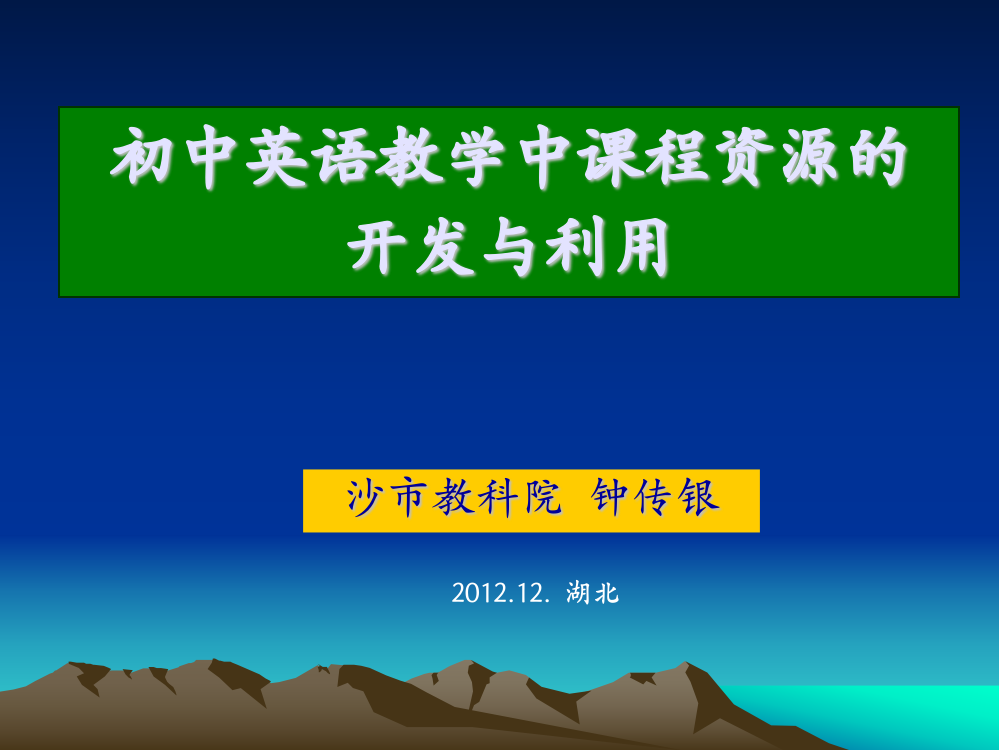 初中英语教学中课程资源的开发与利用

沙市教科院 钟传银

2012.12. 湖北